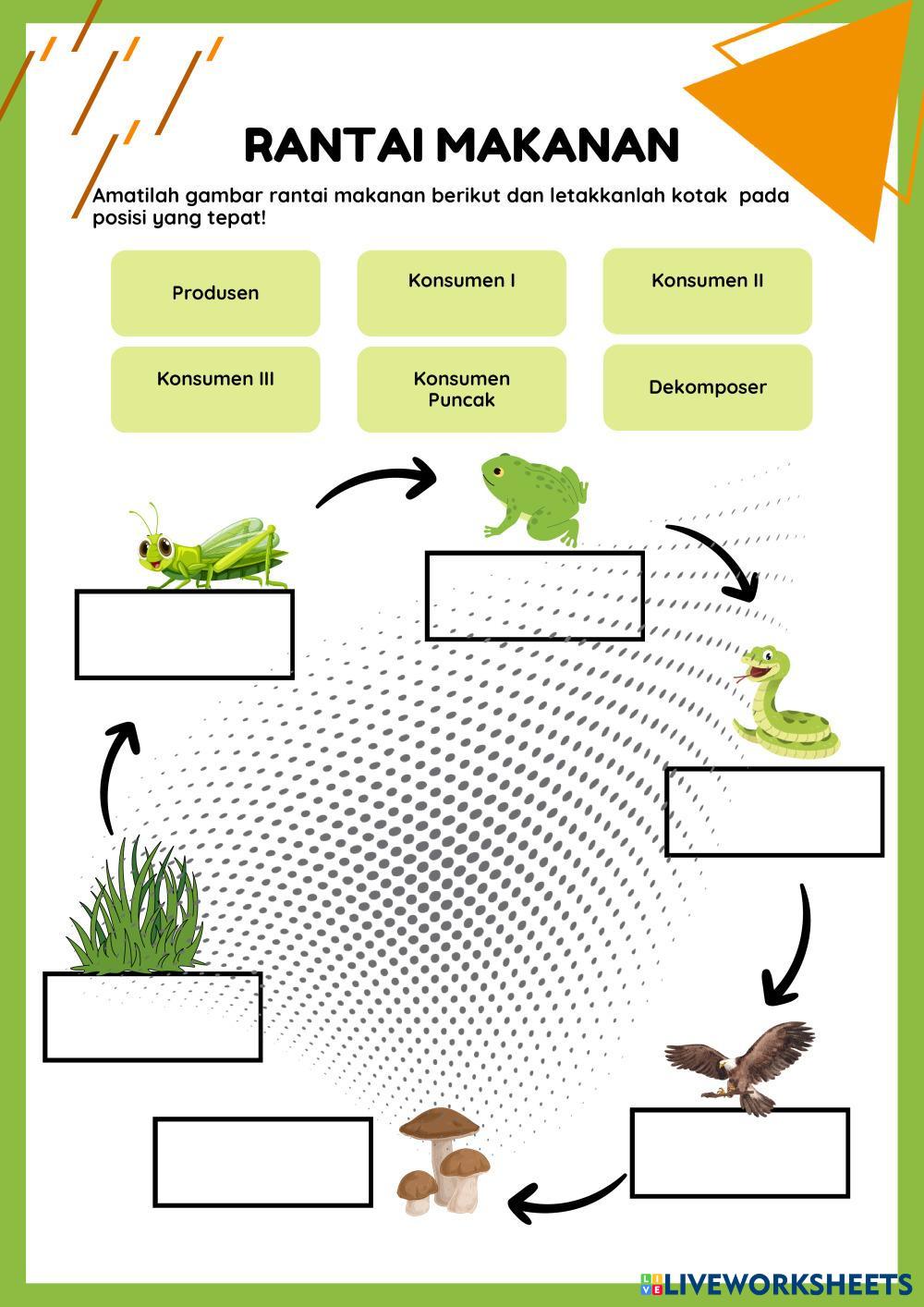 RANTAI MAKANAN

Amatilah gambar rantai makanan berikut dan letakkanlah kotak pada posisi yang tepat!

Produsen

Konsumen I

Konsumen II

Konsumen III

Konsumen Puncak

Dekomposer

LIVEWORKSHEETS